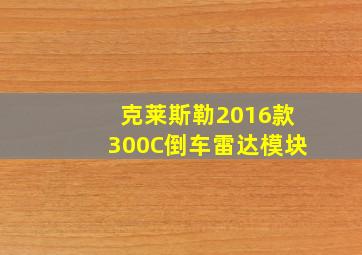 克莱斯勒2016款
300C倒车雷达模块